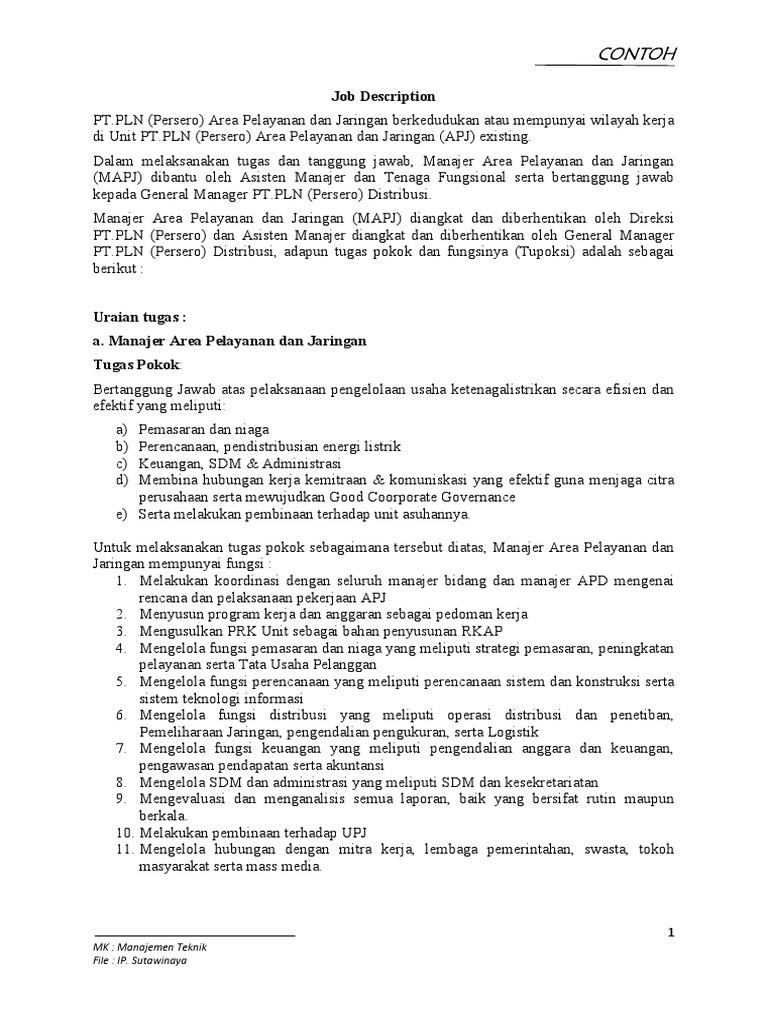 CONTOH

Job Description

PT.PLN (Persero) Area Pelayanan dan Jaringan berkedudukan atau mempunyai wilayah kerja di Unit PT.PLN (Persero) Area Pelayanan dan Jaringan (APJ) existing.

Dalam melaksanakan tugas dan tanggung jawab, Manajer Area Pelayanan dan Jaringan (MAPJ) dibantu oleh Asisten Manajer dan Tenaga Fungsional serta bertanggung jawab kepada General Manager PT.PLN (Persero) Distribusi.

Manajer Area Pelayanan dan Jaringan (MAPJ) diangkat dan diberhentikan oleh Direksi PT.PLN (Persero) dan Asisten Manajer diangkat dan diberhentikan oleh General Manager PT.PLN (Persero) Distribusi, adapun tugas pokok dan fungsinya (Tupoksi) adalah sebagai berikut :

Uraian tugas :

a. Manajer Area Pelayanan dan Jaringan

Tugas Pokok:

Bertanggung Jawab atas pelaksanaan pengelolaan usaha ketenagalistrikan secara efisien dan efektif yang meliputi:

a) Pemasaran dan niaga
b) Perencanaan, pendistribusian energi listrik
c) Keuangan, SDM & Administrasi
d) Membina hubungan kerja kemitraan & komuniskasi yang efektif guna menjaga citra perusahaan serta mewujudkan Good Coorporate Governance
e) Serta melakukan pembinaan terhadap unit asuhannya.

Untuk melaksanakan tugas pokok sebagaimana tersebut diatas, Manajer Area Pelayanan dan Jaringan mempunyai fungsi :
1. Melakukan koordinasi dengan seluruh manajer bidang dan manajer APD mengenai rencana dan pelaksanaan pekerjaan APJ
2. Menyusun program kerja dan anggaran sebagai pedoman kerja
3. Mengusulkan PRK Unit sebagai bahan penyusunan RKAP
4. Mengelola fungsi pemasaran dan niaga yang meliputi strategi pemasaran, peningkatan pelayanan serta Tata Usaha Pelanggan
5. Mengelola fungsi perencanaan yang meliputi perencanaan sistem dan konstruksi serta sistem teknologi informasi
6. Mengelola fungsi distribusi yang meliputi operasi distribusi dan penetiban, Pemeliharaan Jaringan, pengendalian pengukuran, serta Logistik
7. Mengelola fungsi keuangan yang meliputi pengendalian anggara dan keuangan, pengawasan pendapatan serta akuntansi
8. Mengelola SDM dan administrasi yang meliputi SDM dan kesekretariatan
9. Mengevaluasi dan menganalisis semua laporan, baik yang bersifat rutin maupun berkala.
10. Melakukan pembinaan terhadap UPJ
11. Mengelola hubungan dengan mitra kerja, lembaga pemerintahan, swasta, tokoh masyarakat serta mass media.

1

MK : Manajemen Teknik
File : IP. Sutawinaya